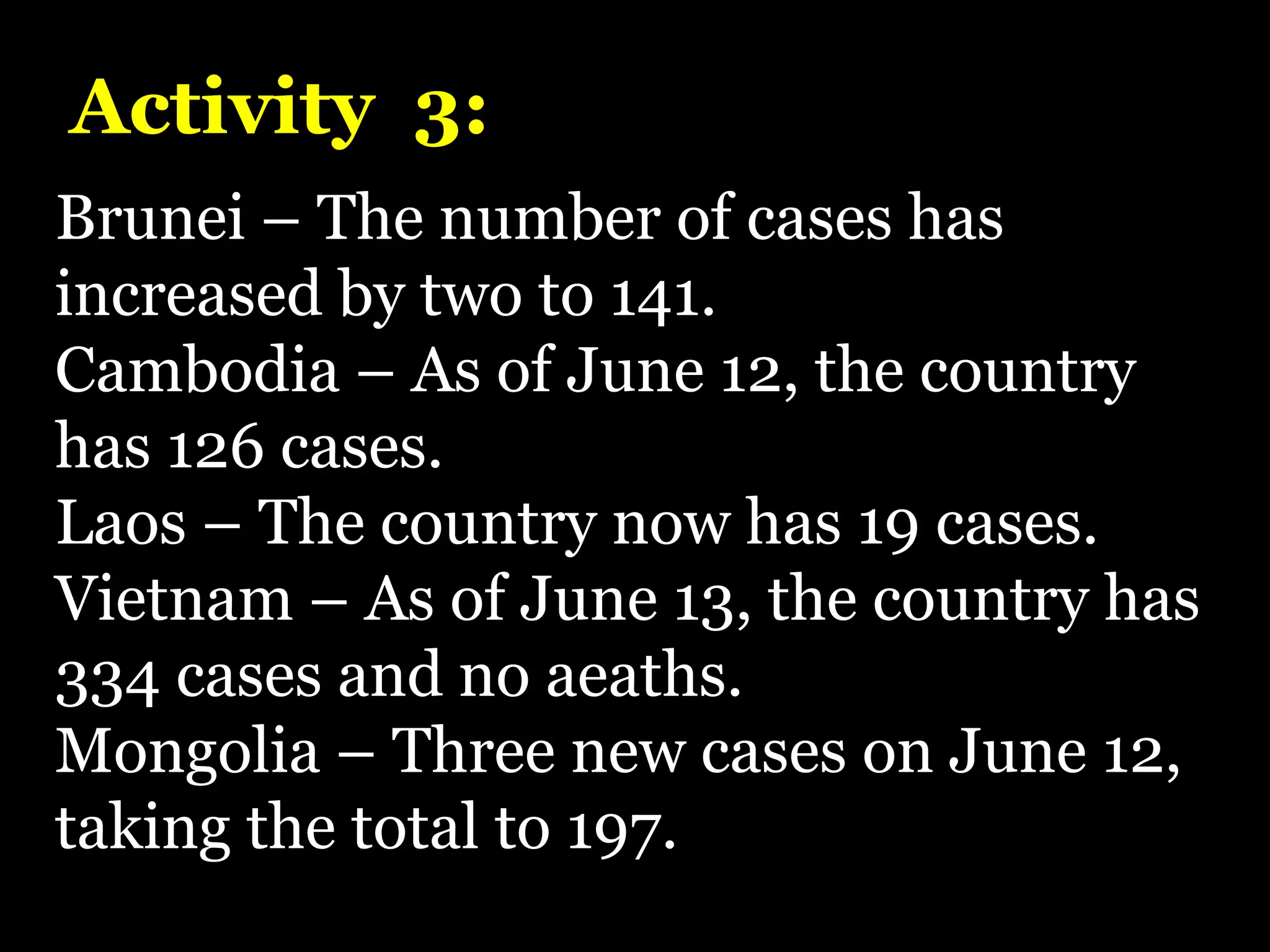 Activity 3:

Brunei – The number of cases has increased by two to 141.
Cambodia – As of June 12, the country has 126 cases.
Laos – The country now has 19 cases.
Vietnam – As of June 13, the country has 334 cases and no aeaths.
Mongolia – Three new cases on June 12, taking the total to 197.